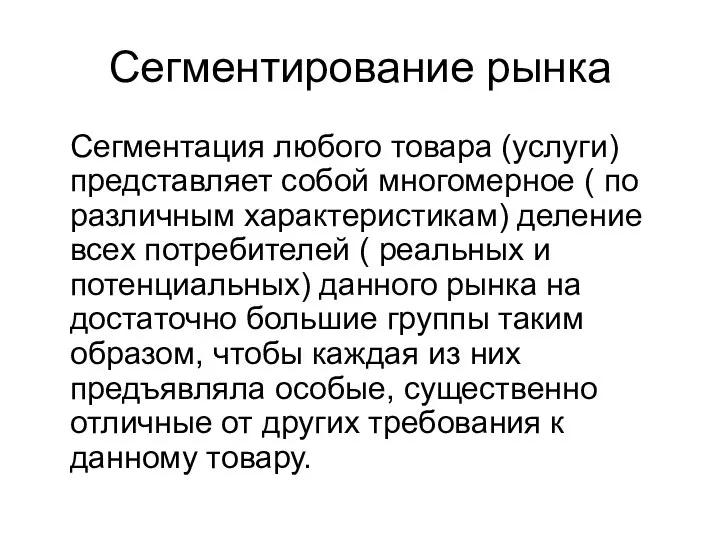 Сегментирование рынка

Сегментация любого товара (услуги) представляет собой многомерное ( по различным характеристикам) деление всех потребителей ( реальных и потенциальных) данного рынка на достаточно большие группы таким образом, чтобы каждая из них предъявляла особые, существенно отличные от других требования к данному товару.